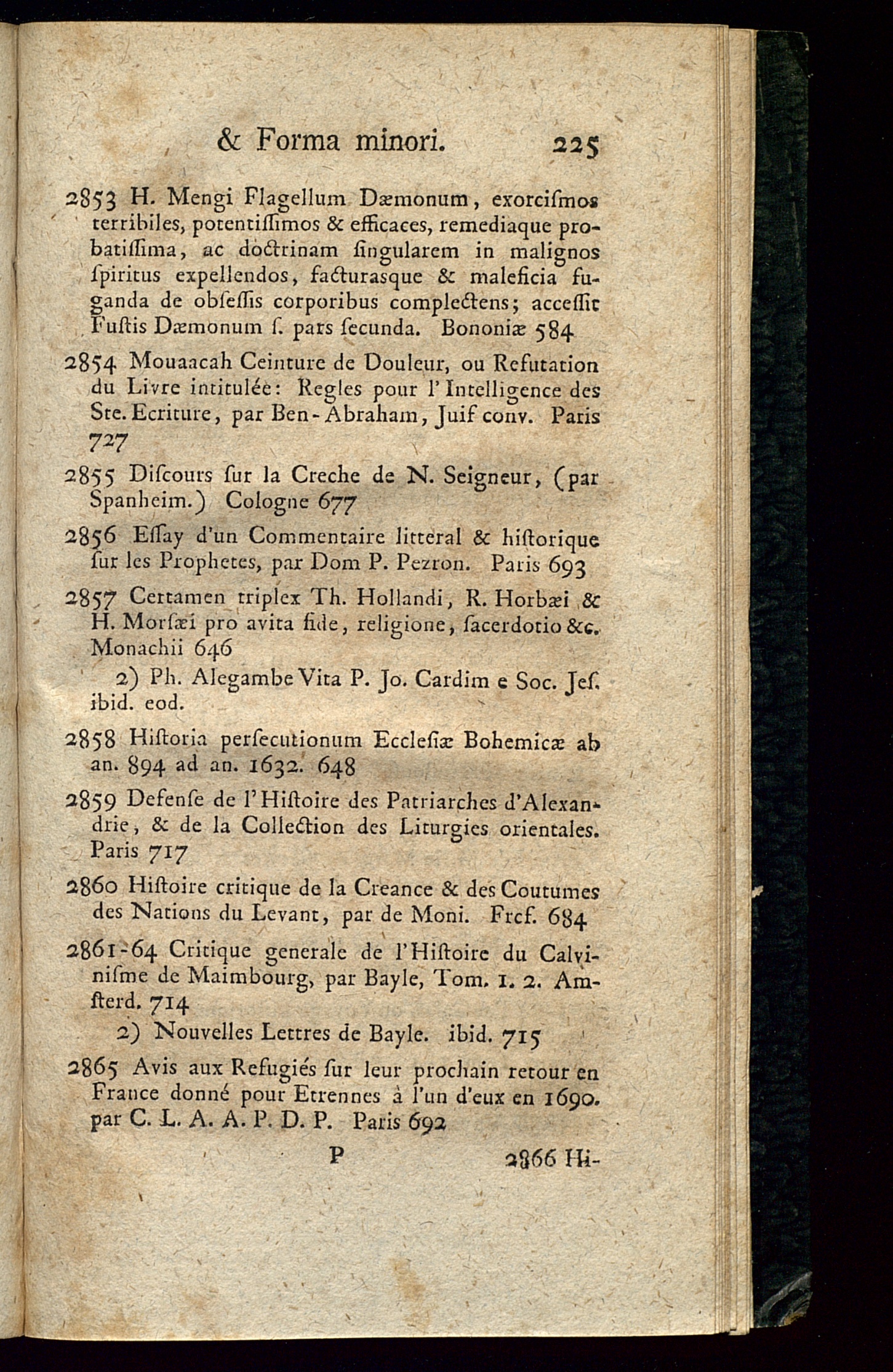 & Forma minori. 225

2853 H. Mengi Flagellum Dæmonum, exorcismos terribiles, potentissimos & efficaces, remediaque probatissima, ac doctrinam singularem in malignos spiritus expellendos, facturasque & maleficia fuganda de obsessis corporibus complectens; accessit Fustis Dæmonum s. pars secunda. Bononiæ 584

2854 Mouaacah Ceinture de Douleur, ou Refutation du Livre intitulée: Regles pour l'Intelligence des Ste. Ecriture, par Ben-Abraham, Juif conv. Paris 727

2855 Discours sur la Creche de N. Seigneur, (par Spanheim.) Cologne 677

2856 Essay d'un Commentaire litteral & historique sur les Prophetes, par Dom P. Pezron. Paris 693

2857 Certamen triplex Th. Hollandi, R. Horbæi & H. Morsæi pro avita fide, religione, sacerdotio &c. Monachii 646

2) Ph. Alegambe Vita P. Jo. Cardim e Soc. Jes. ibid. eod.

2858 Historia persecutionum Ecclesiæ Bohemicæ ab an. 894 ad an. 1632. 648

2859 Defense de l'Histoire des Patriarches d'Alexandrie, & de la Collection des Liturgies orientales. Paris 717

2860 Histoire critique de la Creance & des Coutumes des Nations du Levant, par de Moni. Frcf. 684

2861-64 Critique generale de l'Histoire du Calvinisme de Maimbourg, par Bayle, Tom. 1. 2. Amsterd. 714

2) Nouvelles Lettres de Bayle. ibid. 715

2865 Avis aux Refugiés sur leur prochain retour en France donné pour Etrennes à l'un d'eux en 1690. par C. L. A. A. P. D. P. Paris 692

P 2866 Hi-